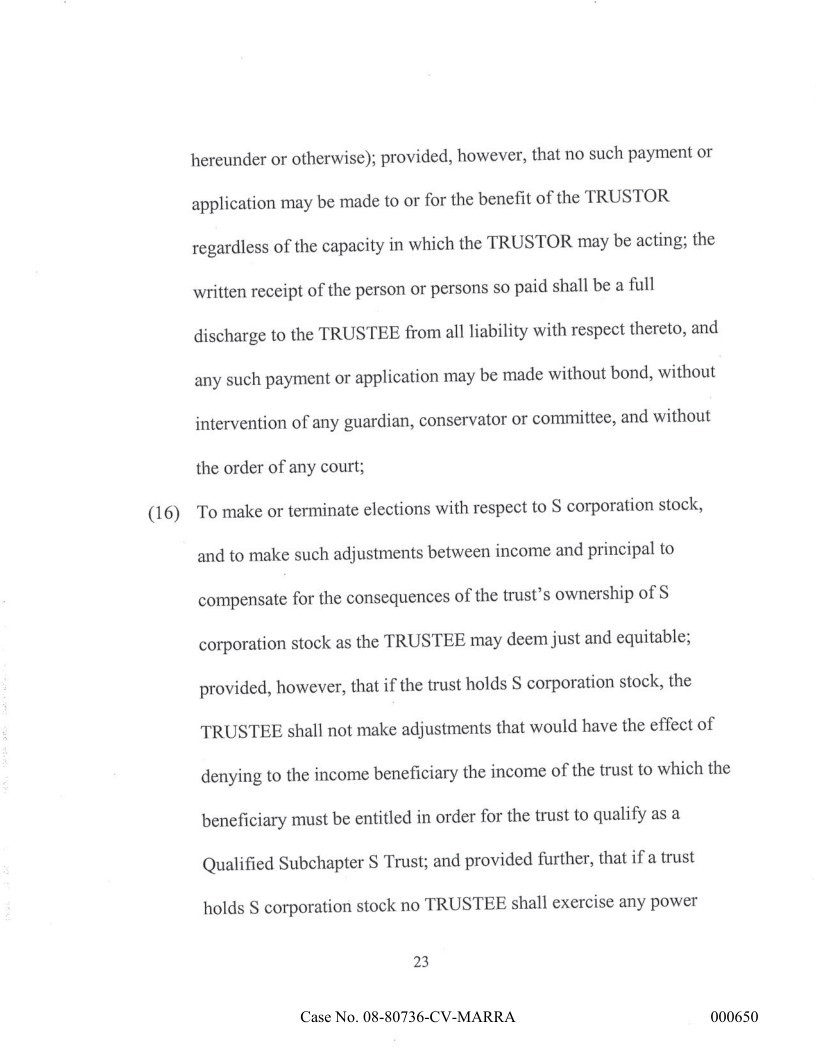 hereunder or otherwise); provided, however, that no such payment or application may be made to or for the benefit of the TRUSTOR regardless of the capacity in which the TRUSTOR may be acting; the written receipt of the person or persons so paid shall be a full discharge to the TRUSTEE from all liability with respect thereto, and any such payment or application may be made without bond, without intervention of any guardian, conservator or committee, and without the order of any court;

(16) To make or terminate elections with respect to S corporation stock, and to make such adjustments between income and principal to compensate for the consequences of the trust's ownership of S corporation stock as the TRUSTEE may deem just and equitable; provided, however, that if the trust holds S corporation stock, the TRUSTEE shall not make adjustments that would have the effect of denying to the income beneficiary the income of the trust to which the beneficiary must be entitled in order for the trust to qualify as a Qualified Subchapter S Trust; and provided further, that if a trust holds S corporation stock no TRUSTEE shall exercise any power

23

Case No. 08-80736-CV-MARRA

000650